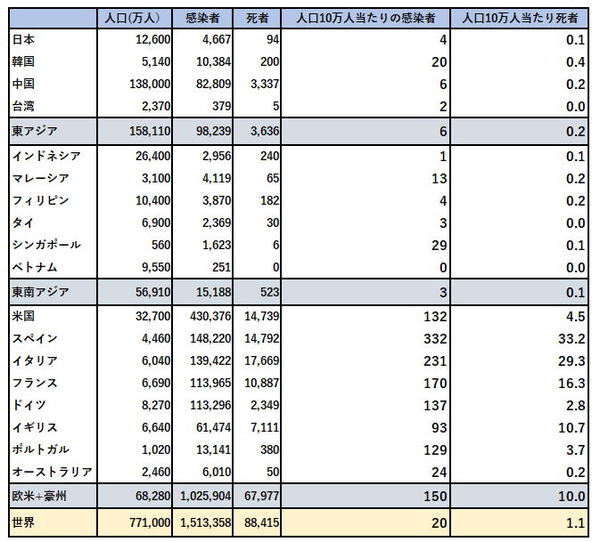 | | 人口(万人) | 感染者 | 死者 | 人口10万人当たりの感染者 | 人口10万人当たり死者 |
|---|---|---|---|---|---|
| 日本 | 12,600 | 4,667 | 94 | 4 | 0.1 |
| 韓国 | 5,140 | 10,384 | 200 | 20 | 0.4 |
| 中国 | 138,000 | 82,809 | 3,337 | 6 | 0.2 |
| 台湾 | 2,370 | 379 | 5 | 2 | 0.0 |
| 東アジア | 158,110 | 98,239 | 3,636 | 6 | 0.2 |
| インドネシア | 26,400 | 2,956 | 240 | 1 | 0.1 |
| マレーシア | 3,100 | 4,119 | 65 | 13 | 0.2 |
| フィリピン | 10,400 | 3,870 | 182 | 4 | 0.2 |
| タイ | 6,900 | 2,369 | 30 | 3 | 0.0 |
| シンガポール | 560 | 1,623 | 6 | 29 | 0.1 |
| ベトナム | 9,550 | 251 | 0 | 0 | 0.0 |
| 東南アジア | 56,910 | 15,188 | 523 | 3 | 0.1 |
| 米国 | 32,700 | 430,376 | 14,739 | 132 | 4.5 |
| スペイン | 4,460 | 148,220 | 14,792 | 332 | 33.2 |
| イタリア | 6,040 | 139,422 | 17,669 | 231 | 29.3 |
| フランス | 6,690 | 113,965 | 10,887 | 170 | 16.3 |
| ドイツ | 8,270 | 113,296 | 2,349 | 137 | 2.8 |
| イギリス | 6,640 | 61,474 | 7,111 | 93 | 10.7 |
| ポルトガル | 1,020 | 13,141 | 380 | 129 | 3.7 |
| オーストラリア | 2,460 | 6,010 | 50 | 24 | 0.2 |
| 欧米+豪州 | 68,280 | 1,025,904 | 67,977 | 150 | 10.0 |
| 世界 | 771,000 | 1,513,358 | 88,415 | 20 | 1.1 |